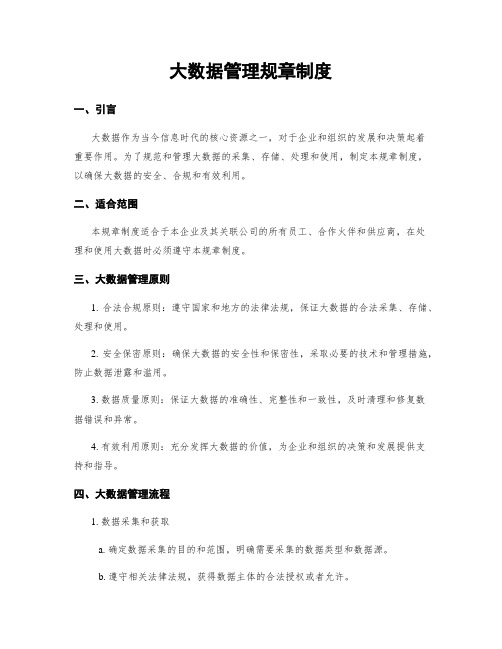 大数据管理规章制度

一、引言

大数据作为当今信息时代的核心资源之一，对于企业和组织的发展和决策起着重要作用。为了规范和管理大数据的采集、存储、处理和使用，制定本规章制度，以确保大数据的安全、合规和有效利用。

二、适合范围

本规章制度适合于本企业及其关联公司的所有员工、合作火伴和供应商，在处理和使用大数据时必须遵守本规章制度。

三、大数据管理原则

1. 合法合规原则：遵守国家和地方的法律法规，保证大数据的合法采集、存储、处理和使用。

2. 安全保密原则：确保大数据的安全性和保密性，采取必要的技术和管理措施，防止数据泄露和滥用。

3. 数据质量原则：保证大数据的准确性、完整性和一致性，及时清理和修复数据错误和异常。

4. 有效利用原则：充分发挥大数据的价值，为企业和组织的决策和发展提供支持和指导。

四、大数据管理流程

1. 数据采集和获取

a. 确定数据采集的目的和范围，明确需要采集的数据类型和数据源。

b. 遵守相关法律法规，获得数据主体的合法授权或者允许。